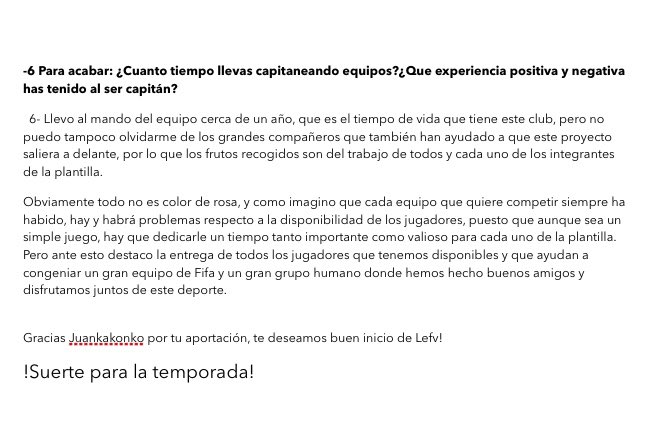 -6 Para acabar: ¿Cuanto tiempo llevas capitaneando equipos?¿Que experiencia positiva y negativa has tenido al ser capitán?

6- Llevo al mando del equipo cerca de un año, que es el tiempo de vida que tiene este club, pero no puedo tampoco olvidarme de los grandes compañeros que también han ayudado a que este proyecto saliera a delante, por lo que los frutos recogidos son del trabajo de todos y cada uno de los integrantes de la plantilla.

Obviamente todo no es color de rosa, y como imagino que cada equipo que quiere competir siempre ha habido, hay y habrá problemas respecto a la disponibilidad de los jugadores, puesto que aunque sea un simple juego, hay que dedicarle un tiempo tanto importante como valioso para cada uno de la plantilla. Pero ante esto destaco la entrega de todos los jugadores que tenemos disponibles y que ayudan a congeniar un gran equipo de Fifa y un gran grupo humano donde hemos hecho buenos amigos y disfrutamos juntos de este deporte.

Gracias Juankakonko por tu aportación, te deseamos buen inicio de Lefv!

!Suerte para la temporada!